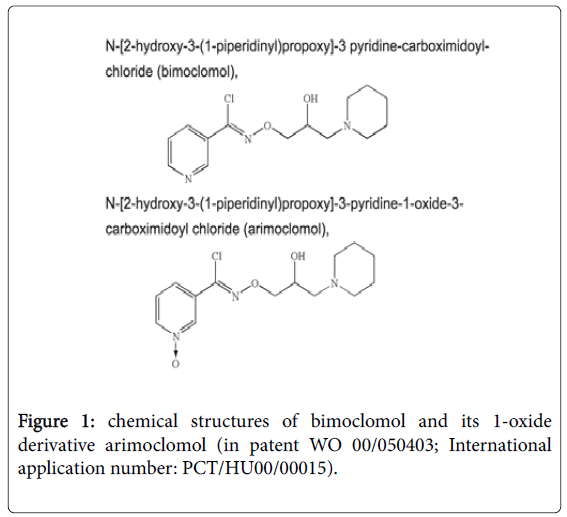 N-[2-hydroxy-3-(1-piperidinyl)propoxy]-3 pyridine-carboximidoyl-chloride (bimoclomol),

Cl
OH
N
O
N
N

N-[2-hydroxy-3-(1-piperidinyl)propoxy]-3-pyridine-1-oxide-3-carboximidoyl chloride (arimoclomol),

Cl
OH
N
O
N
N
O

Figure 1: chemical structures of bimoclomol and its 1-oxide derivative arimoclomol (in patent WO 00/050403; International application number: PCT/HU00/00015).